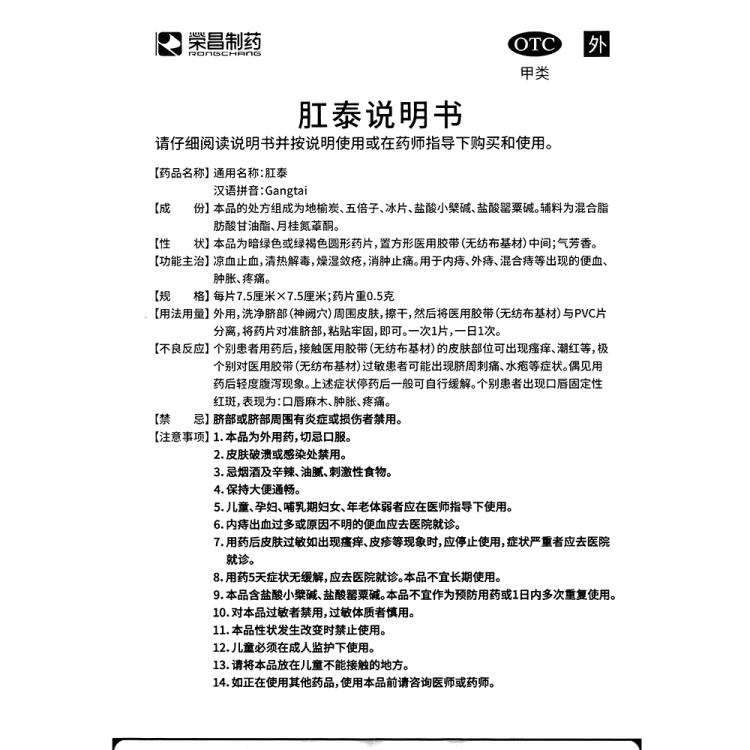 荣昌制药
RONGCHANG

OTC 外
甲类

肛泰说明书

请仔细阅读说明书并按说明使用或在药师指导下购买和使用。

【药品名称】通用名称:肛泰
汉语拼音:Gangtai

【成　　份】本品的处方组成为地榆炭、五倍子、冰片、盐酸小檗碱、盐酸罂粟碱。辅料为混合脂肪酸甘油酯、月桂氮䓬酮。

【性　　状】本品为暗绿色或绿褐色圆形药片,置方形医用胶带(无纺布基材)中间;气芳香。

【功能主治】凉血止血,清热解毒,燥湿敛疮,消肿止痛。用于内痔、外痔、混合痔等出现的便血、肿胀、疼痛。

【规　　格】每片7.5厘米×7.5厘米;药片重0.5克

【用法用量】外用,洗净脐部(神阙穴)周围皮肤,擦干,然后将医用胶带(无纺布基材)与PVC片分离,将药片对准脐部,粘贴牢固,即可。一次1片,一日1次。

【不良反应】个别患者用药后,接触医用胶带(无纺布基材)的皮肤部位可出现瘙痒、潮红等,极个别对医用胶带(无纺布基材)过敏患者可能出现脐周刺痛、水疱等症状。偶见用药后轻度腹泻现象。上述症状停药后一般可自行缓解。个别患者出现口唇固定性红斑,表现为:口唇麻木、肿胀、疼痛。

【禁　　忌】脐部或脐部周围有炎症或损伤者禁用。

【注意事项】1. 本品为外用药,切忌口服。
2. 皮肤破溃或感染处禁用。
3. 忌烟酒及辛辣、油腻、刺激性食物。
4. 保持大便通畅。
5. 儿童、孕妇、哺乳期妇女、年老体弱者应在医师指导下使用。
6. 内痔出血过多或原因不明的便血应去医院就诊。
7. 用药后皮肤过敏如出现瘙痒、皮疹等现象时,应停止使用,症状严重者应去医院就诊。
8. 用药5天症状无缓解,应去医院就诊。本品不宜长期使用。
9. 本品含盐酸小檗碱、盐酸罂粟碱。本品不宜作为预防用药或1日内多次重复使用。
10. 对本品过敏者禁用,过敏体质者慎用。
11. 本品性状发生改变时禁止使用。
12. 儿童必须在成人监护下使用。
13. 请将本品放在儿童不能接触的地方。
14. 如正在使用其他药品,使用本品前请咨询医师或药师。